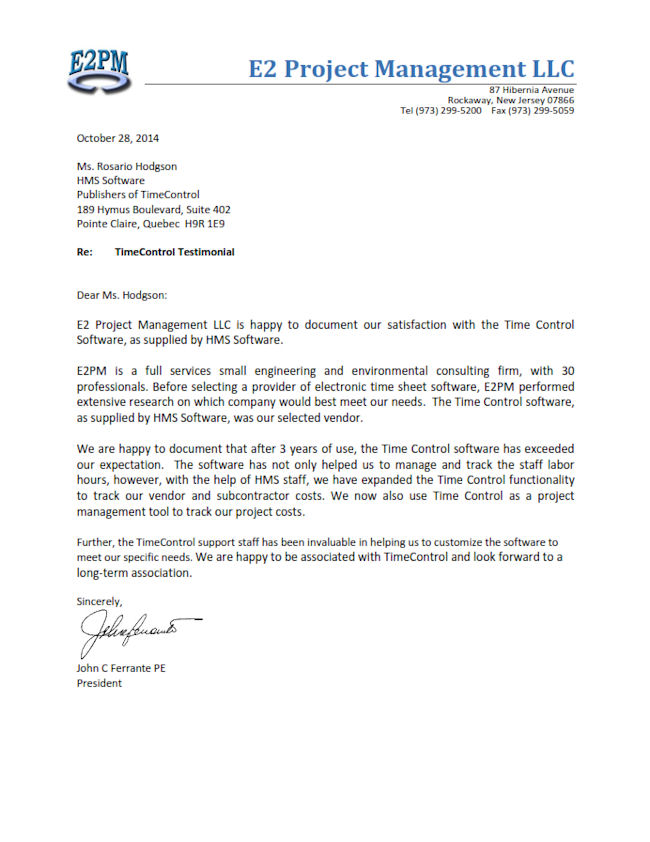 E2PM

E2 Project Management LLC
87 Hibernia Avenue
Rockaway, New Jersey 07866
Tel (973) 299-5200 Fax (973) 299-5059

October 28, 2014

Ms. Rosario Hodgson
HMS Software
Publishers of TimeControl
189 Hymus Boulevard, Suite 402
Pointe Claire, Quebec H9R 1E9

Re: TimeControl Testimonial

Dear Ms. Hodgson:

E2 Project Management LLC is happy to document our satisfaction with the Time Control Software, as supplied by HMS Software.

E2PM is a full services small engineering and environmental consulting firm, with 30 professionals. Before selecting a provider of electronic time sheet software, E2PM performed extensive research on which company would best meet our needs. The Time Control software, as supplied by HMS Software, was our selected vendor.

We are happy to document that after 3 years of use, the Time Control software has exceeded our expectation. The software has not only helped us to manage and track the staff labor hours, however, with the help of HMS staff, we have expanded the Time Control functionality to track our vendor and subcontractor costs. We now also use Time Control as a project management tool to track our project costs.

Further, the TimeControl support staff has been invaluable in helping us to customize the software to meet our specific needs. We are happy to be associated with TimeControl and look forward to a long-term association.

Sincerely,

John Ferrante

John C Ferrante PE
President